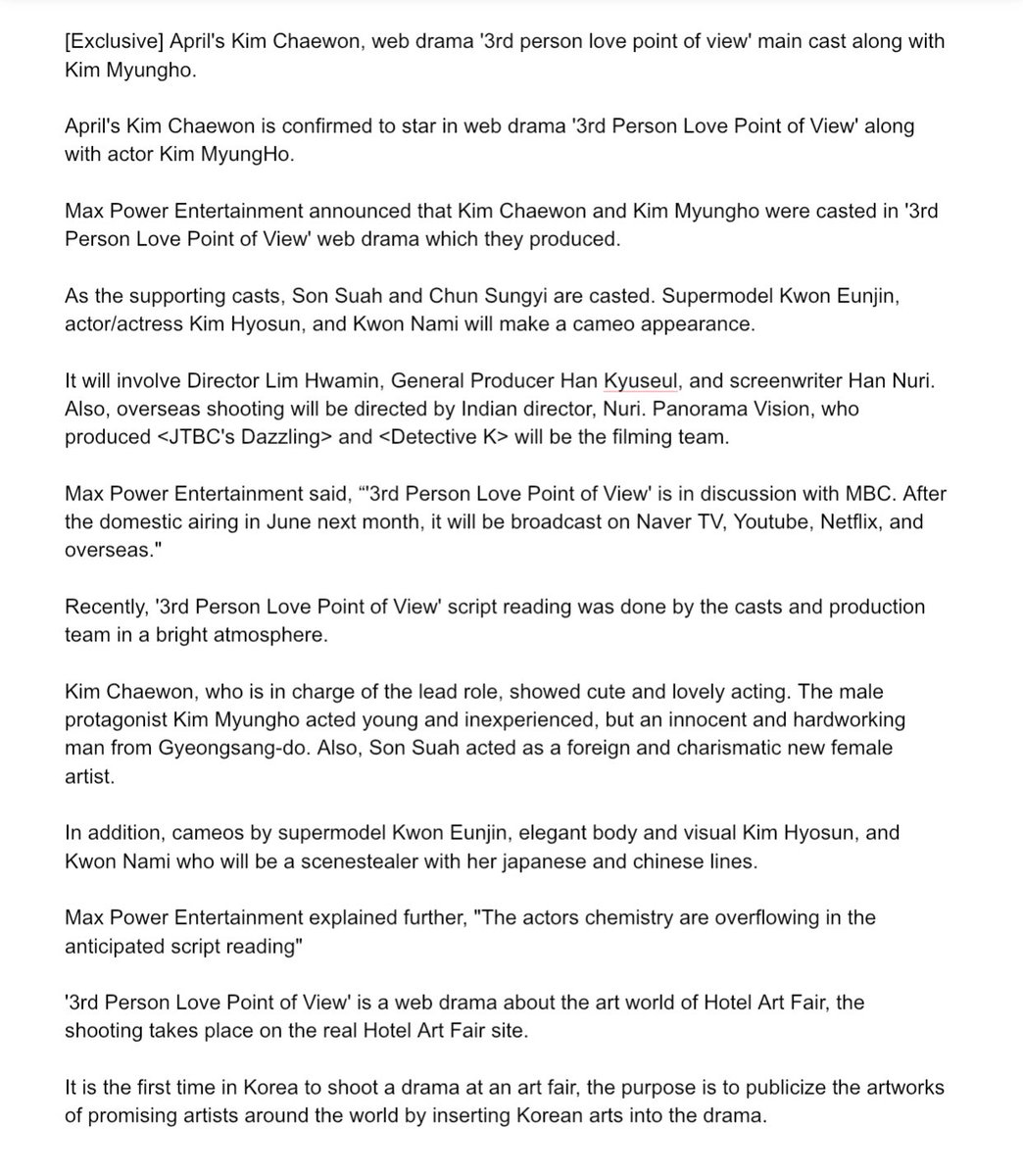 [Exclusive] April's Kim Chaewon, web drama '3rd person love point of view' main cast along with Kim Myungho.

April's Kim Chaewon is confirmed to star in web drama '3rd Person Love Point of View' along with actor Kim MyungHo.

Max Power Entertainment announced that Kim Chaewon and Kim Myungho were casted in '3rd Person Love Point of View' web drama which they produced.

As the supporting casts, Son Suah and Chun Sungyi are casted. Supermodel Kwon Eunjin, actor/actress Kim Hyosun, and Kwon Nami will make a cameo appearance.

It will involve Director Lim Hwamin, General Producer Han Kyuseul, and screenwriter Han Nuri. Also, overseas shooting will be directed by Indian director, Nuri. Panorama Vision, who produced <JTBC's Dazzling> and <Detective K> will be the filming team.

Max Power Entertainment said, "'3rd Person Love Point of View' is in discussion with MBC. After the domestic airing in June next month, it will be broadcast on Naver TV, Youtube, Netflix, and overseas."

Recently, '3rd Person Love Point of View' script reading was done by the casts and production team in a bright atmosphere.

Kim Chaewon, who is in charge of the lead role, showed cute and lovely acting. The male protagonist Kim Myungho acted young and inexperienced, but an innocent and hardworking man from Gyeongsang-do. Also, Son Suah acted as a foreign and charismatic new female artist.

In addition, cameos by supermodel Kwon Eunjin, elegant body and visual Kim Hyosun, and Kwon Nami who will be a scenestealer with her japanese and chinese lines.

Max Power Entertainment explained further, "The actors chemistry are overflowing in the anticipated script reading"

'3rd Person Love Point of View' is a web drama about the art world of Hotel Art Fair, the shooting takes place on the real Hotel Art Fair site.

It is the first time in Korea to shoot a drama at an art fair, the purpose is to publicize the artworks of promising artists around the world by inserting Korean arts into the drama.